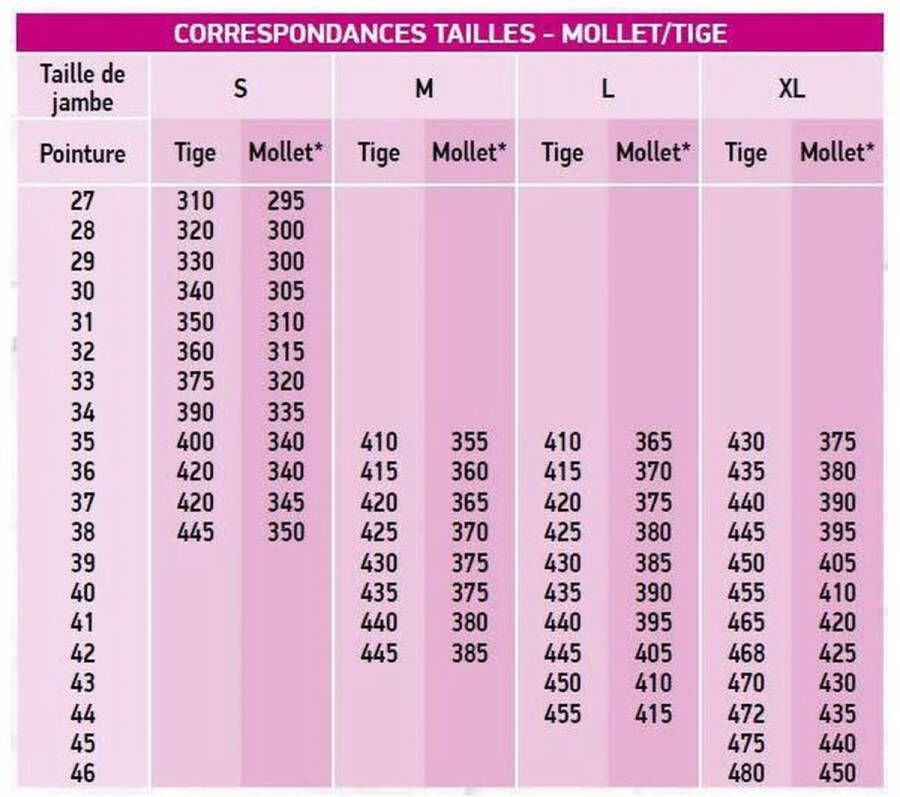 CORRESPONDANCES TAILLES - MOLLET/TIGE

| Taille de jambe | S | | M | | L | | XL | |
|---|---|---|---|---|---|---|---|---|
| Pointure | Tige | Mollet* | Tige | Mollet* | Tige | Mollet* | Tige | Mollet* |
| 27 | 310 | 295 | | | | | | |
| 28 | 320 | 300 | | | | | | |
| 29 | 330 | 300 | | | | | | |
| 30 | 340 | 305 | | | | | | |
| 31 | 350 | 310 | | | | | | |
| 32 | 360 | 315 | | | | | | |
| 33 | 375 | 320 | | | | | | |
| 34 | 390 | 335 | | | | | | |
| 35 | 400 | 340 | 410 | 355 | 410 | 365 | 430 | 375 |
| 36 | 420 | 340 | 415 | 360 | 415 | 370 | 435 | 380 |
| 37 | 420 | 345 | 420 | 365 | 420 | 375 | 440 | 390 |
| 38 | 445 | 350 | 425 | 370 | 425 | 380 | 445 | 395 |
| 39 | | | 430 | 375 | 430 | 385 | 450 | 405 |
| 40 | | | 435 | 375 | 435 | 390 | 455 | 410 |
| 41 | | | 440 | 380 | 440 | 395 | 465 | 420 |
| 42 | | | 445 | 385 | 445 | 405 | 468 | 425 |
| 43 | | | | | 450 | 410 | 470 | 430 |
| 44 | | | | | 455 | 415 | 472 | 435 |
| 45 | | | | | | | 475 | 440 |
| 46 | | | | | | | 480 | 450 |